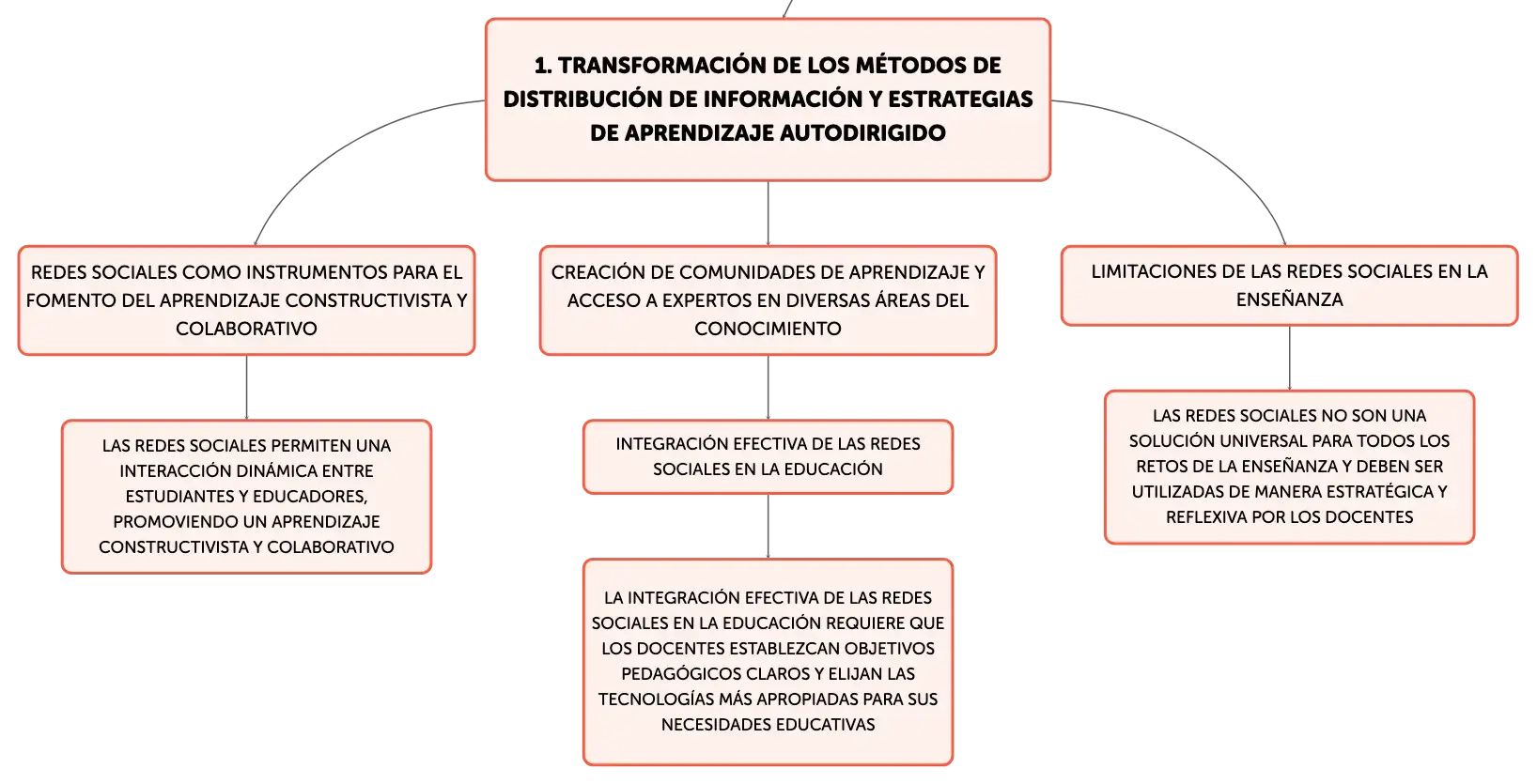 1. TRANSFORMACIÓN DE LOS MÉTODOS DE DISTRIBUCIÓN DE INFORMACIÓN Y ESTRATEGIAS DE APRENDIZAJE AUTODIRIGIDO

REDES SOCIALES COMO INSTRUMENTOS PARA EL FOMENTO DEL APRENDIZAJE CONSTRUCTIVISTA Y COLABORATIVO

LAS REDES SOCIALES PERMITEN UNA INTERACCIÓN DINÁMICA ENTRE ESTUDIANTES Y EDUCADORES, PROMOVIENDO UN APRENDIZAJE CONSTRUCTIVISTA Y COLABORATIVO

CREACIÓN DE COMUNIDADES DE APRENDIZAJE Y ACCESO A EXPERTOS EN DIVERSAS ÁREAS DEL CONOCIMIENTO

INTEGRACIÓN EFECTIVA DE LAS REDES SOCIALES EN LA EDUCACIÓN

LA INTEGRACIÓN EFECTIVA DE LAS REDES SOCIALES EN LA EDUCACIÓN REQUIERE QUE LOS DOCENTES ESTABLEZCAN OBJETIVOS PEDAGÓGICOS CLAROS Y ELIJAN LAS TECNOLOGÍAS MÁS APROPIADAS PARA SUS NECESIDADES EDUCATIVAS

LIMITACIONES DE LAS REDES SOCIALES EN LA ENSEÑANZA

LAS REDES SOCIALES NO SON UNA SOLUCIÓN UNIVERSAL PARA TODOS LOS RETOS DE LA ENSEÑANZA Y DEBEN SER UTILIZADAS DE MANERA ESTRATÉGICA Y REFLEXIVA POR LOS DOCENTES